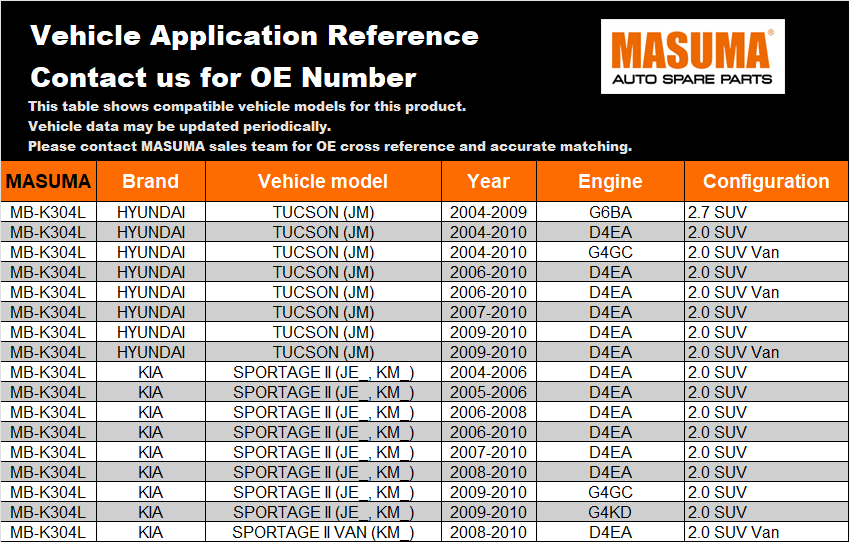 Vehicle Application Reference

Contact us for OE Number

This table shows compatible vehicle models for this product.
Vehicle data may be updated periodically.
Please contact MASUMA sales team for OE cross reference and accurate matching.

MASUMA®
AUTO SPARE PARTS

| MASUMA | Brand | Vehicle model | Year | Engine | Configuration |
|---|---|---|---|---|---|
| MB-K304L | HYUNDAI | TUCSON (JM) | 2004-2009 | G6BA | 2.7 SUV |
| MB-K304L | HYUNDAI | TUCSON (JM) | 2004-2010 | D4EA | 2.0 SUV |
| MB-K304L | HYUNDAI | TUCSON (JM) | 2004-2010 | G4GC | 2.0 SUV Van |
| MB-K304L | HYUNDAI | TUCSON (JM) | 2006-2010 | D4EA | 2.0 SUV |
| MB-K304L | HYUNDAI | TUCSON (JM) | 2006-2010 | D4EA | 2.0 SUV Van |
| MB-K304L | HYUNDAI | TUCSON (JM) | 2007-2010 | D4EA | 2.0 SUV |
| MB-K304L | HYUNDAI | TUCSON (JM) | 2009-2010 | D4EA | 2.0 SUV |
| MB-K304L | HYUNDAI | TUCSON (JM) | 2009-2010 | D4EA | 2.0 SUV Van |
| MB-K304L | KIA | SPORTAGE II (JE_, KM_) | 2004-2006 | D4EA | 2.0 SUV |
| MB-K304L | KIA | SPORTAGE II (JE_, KM_) | 2005-2006 | D4EA | 2.0 SUV |
| MB-K304L | KIA | SPORTAGE II (JE_, KM_) | 2006-2008 | D4EA | 2.0 SUV |
| MB-K304L | KIA | SPORTAGE II (JE_, KM_) | 2006-2010 | D4EA | 2.0 SUV |
| MB-K304L | KIA | SPORTAGE II (JE_, KM_) | 2007-2010 | D4EA | 2.0 SUV |
| MB-K304L | KIA | SPORTAGE II (JE_, KM_) | 2008-2010 | D4EA | 2.0 SUV |
| MB-K304L | KIA | SPORTAGE II (JE_, KM_) | 2009-2010 | G4GC | 2.0 SUV |
| MB-K304L | KIA | SPORTAGE II (JE_, KM_) | 2009-2010 | G4KD | 2.0 SUV |
| MB-K304L | KIA | SPORTAGE II VAN (KM_) | 2008-2010 | D4EA | 2.0 SUV Van |